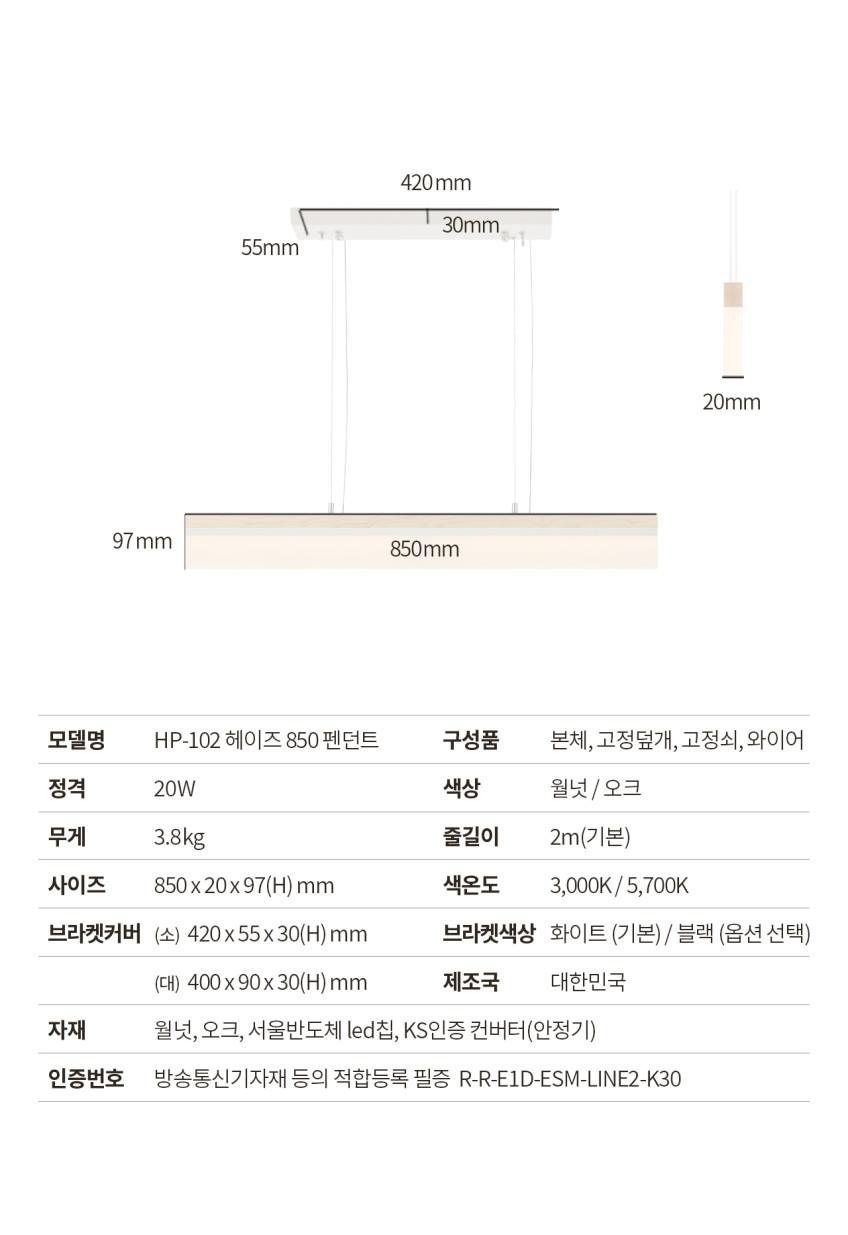 420mm

30mm

55mm

20mm

97mm

850mm

| 모델명 | HP-102 헤이즈 850 펜던트 | 구성품 | 본체, 고정덮개, 고정쇠, 와이어 |
|---|---|---|---|
| 정격 | 20W | 색상 | 월넛 / 오크 |
| 무게 | 3.8kg | 줄길이 | 2m(기본) |
| 사이즈 | 850 x 20 x 97(H) mm | 색온도 | 3,000K / 5,700K |
| 브라켓커버 | (소) 420 x 55 x 30(H) mm | 브라켓색상 | 화이트 (기본) / 블랙 (옵션 선택) |
| | (대) 400 x 90 x 30(H) mm | 제조국 | 대한민국 |
| 자재 | 월넛, 오크, 서울반도체 led칩, KS인증 컨버터(안정기) | | |
| 인증번호 | 방송통신기자재 등의 적합등록 필증 R-R-E1D-ESM-LINE2-K30 | | |